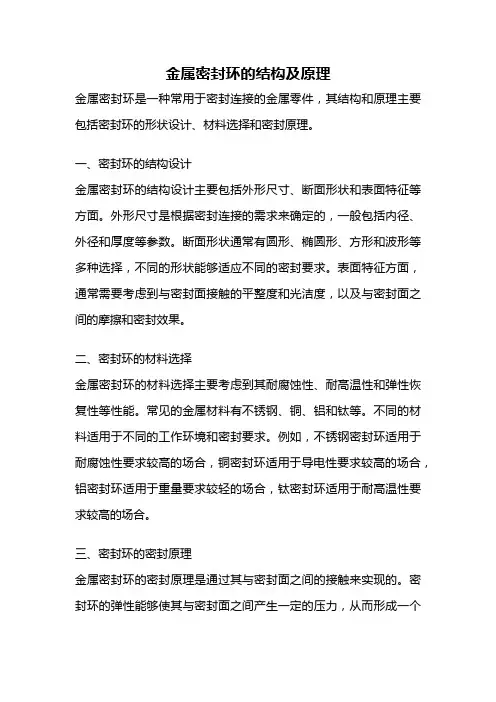 金属密封环的结构及原理

金属密封环是一种常用于密封连接的金属零件，其结构和原理主要包括密封环的形状设计、材料选择和密封原理。

一、密封环的结构设计

金属密封环的结构设计主要包括外形尺寸、断面形状和表面特征等方面。外形尺寸是根据密封连接的需求来确定的，一般包括内径、外径和厚度等参数。断面形状通常有圆形、椭圆形、方形和波形等多种选择，不同的形状能够适应不同的密封要求。表面特征方面，通常需要考虑到与密封面接触的平整度和光洁度，以及与密封面之间的摩擦和密封效果。

二、密封环的材料选择

金属密封环的材料选择主要考虑到其耐腐蚀性、耐高温性和弹性恢复性等性能。常见的金属材料有不锈钢、铜、铝和钛等。不同的材料适用于不同的工作环境和密封要求。例如，不锈钢密封环适用于耐腐蚀性要求较高的场合，铜密封环适用于导电性要求较高的场合，铝密封环适用于重量要求较轻的场合，钛密封环适用于耐高温性要求较高的场合。

三、密封环的密封原理

金属密封环的密封原理是通过其与密封面之间的接触来实现的。密封环的弹性能够使其与密封面之间产生一定的压力，从而形成一个